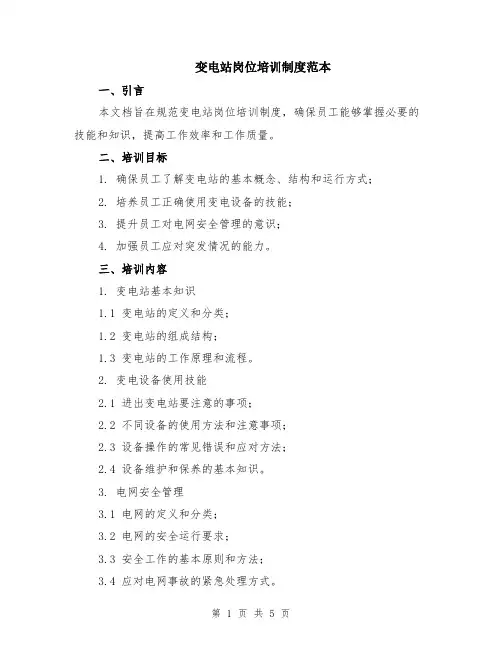 变电站岗位培训制度范本

一、引言

本文档旨在规范变电站岗位培训制度，确保员工能够掌握必要的技能和知识，提高工作效率和工作质量。

二、培训目标

1. 确保员工了解变电站的基本概念、结构和运行方式；

2. 培养员工正确使用变电设备的技能；

3. 提升员工对电网安全管理的意识；

4. 加强员工应对突发情况的能力。

三、培训内容

1. 变电站基本知识

1.1 变电站的定义和分类；

1.2 变电站的组成结构；

1.3 变电站的工作原理和流程。

2. 变电设备使用技能

2.1 进出变电站要注意的事项；

2.2 不同设备的使用方法和注意事项；

2.3 设备操作的常见错误和应对方法；

2.4 设备维护和保养的基本知识。

3. 电网安全管理

3.1 电网的定义和分类；

3.2 电网的安全运行要求；

3.3 安全工作的基本原则和方法；

3.4 应对电网事故的紧急处理方式。

第 1 页 共 5 页